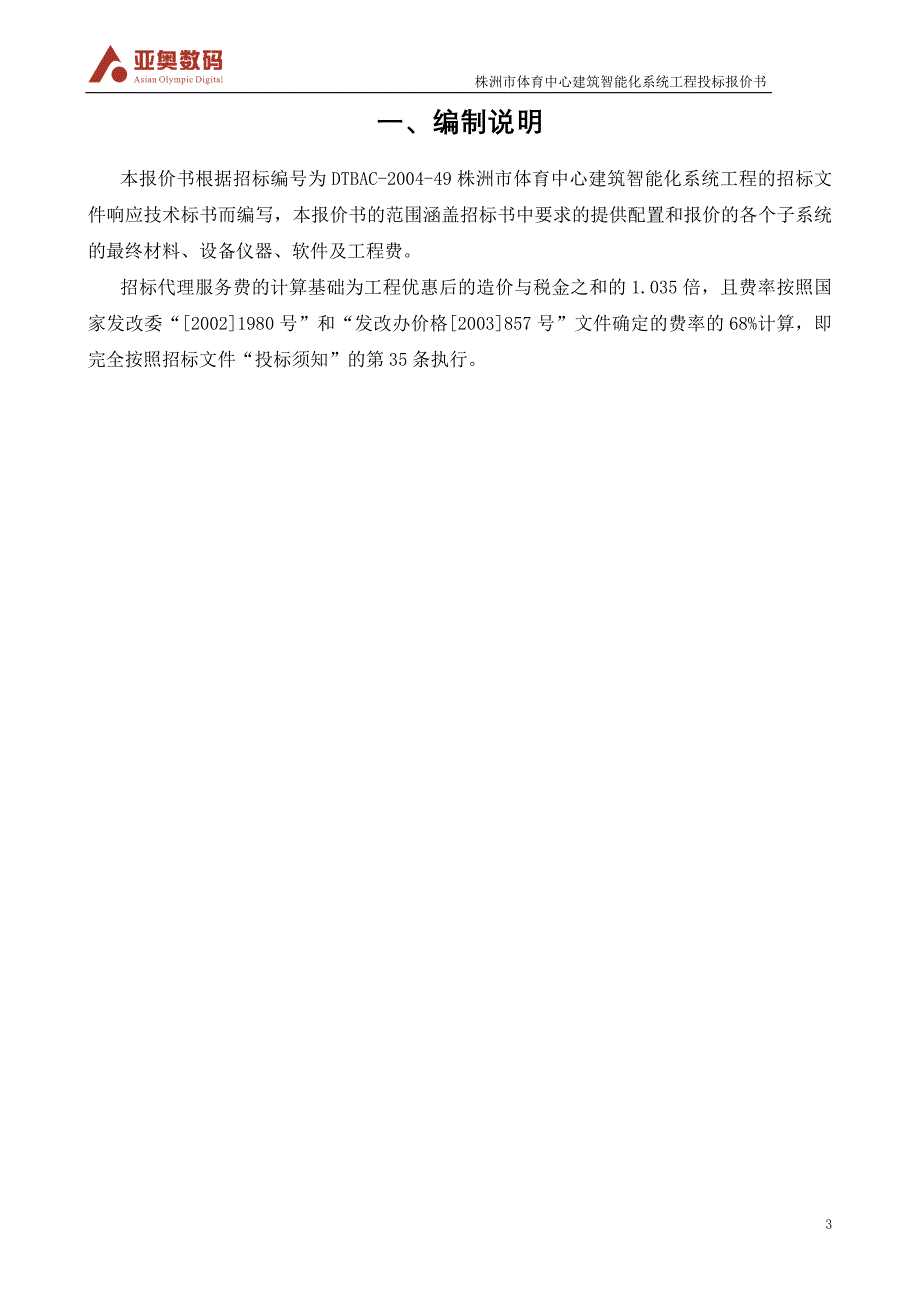 亚奥数码
Asian Olympic Digital

株洲市体育中心建筑智能化系统工程投标报价书

一、编制说明

本报价书根据招标编号为 DTBAC-2004-49 株洲市体育中心建筑智能化系统工程的招标文件响应技术标书而编写，本报价书的范围涵盖招标书中要求的提供配置和报价的各个子系统的最终材料、设备仪器、软件及工程费。

招标代理服务费的计算基础为工程优惠后的造价与税金之和的 1.035 倍，且费率按照国家发改委“[2002]1980 号”和“发改办价格[2003]857 号”文件确定的费率的 68%计算，即完全按照招标文件“投标须知”的第 35 条执行。

3